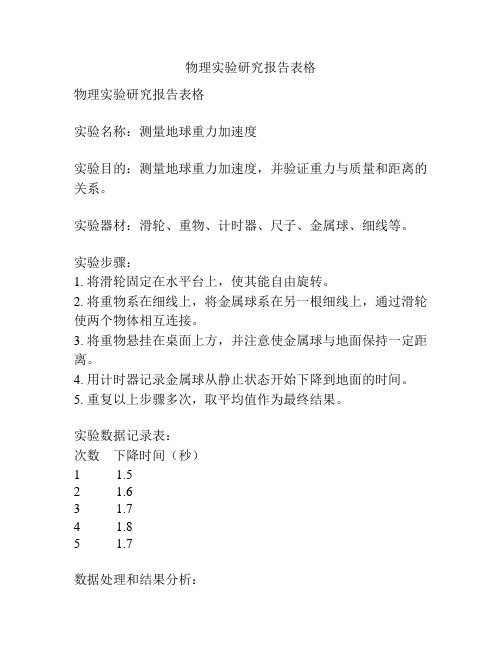 物理实验研究报告表格

物理实验研究报告表格

实验名称：测量地球重力加速度

实验目的：测量地球重力加速度，并验证重力与质量和距离的关系。

实验器材：滑轮、重物、计时器、尺子、金属球、细线等。

实验步骤：
1. 将滑轮固定在水平台上，使其能自由旋转。
2. 将重物系在细线上，将金属球系在另一根细线上，通过滑轮使两个物体相互连接。
3. 将重物悬挂在桌面上方，并注意使金属球与地面保持一定距离。
4. 用计时器记录金属球从静止状态开始下降到地面的时间。
5. 重复以上步骤多次，取平均值作为最终结果。

实验数据记录表：

| 次数 | 下降时间（秒） |
|---|---|
| 1 | 1.5 |
| 2 | 1.6 |
| 3 | 1.7 |
| 4 | 1.8 |
| 5 | 1.7 |

数据处理和结果分析：